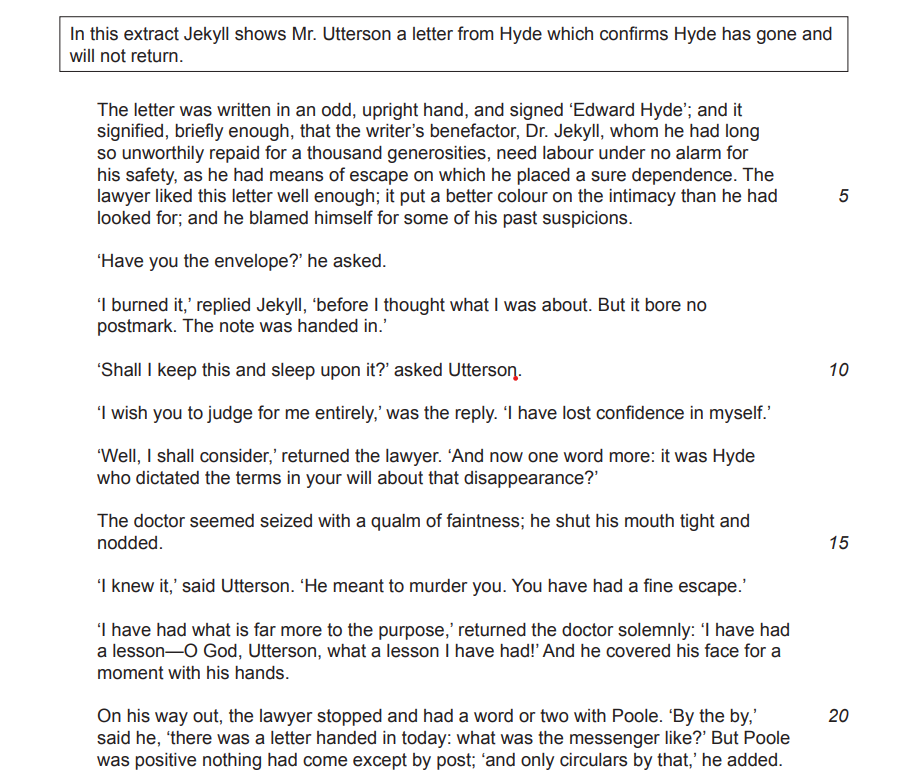 In this extract Jekyll shows Mr. Utterson a letter from Hyde which confirms Hyde has gone and will not return.

The letter was written in an odd, upright hand, and signed 'Edward Hyde'; and it signified, briefly enough, that the writer's benefactor, Dr. Jekyll, whom he had long so unworthily repaid for a thousand generosities, need labour under no alarm for his safety, as he had means of escape on which he placed a sure dependence. The lawyer liked this letter well enough; it put a better colour on the intimacy than he had looked for; and he blamed himself for some of his past suspicions.

5

'Have you the envelope?' he asked.

'I burned it,' replied Jekyll, 'before I thought what I was about. But it bore no postmark. The note was handed in.'

'Shall I keep this and sleep upon it?' asked Utterson.

10

'I wish you to judge for me entirely,' was the reply. 'I have lost confidence in myself.'

'Well, I shall consider,' returned the lawyer. 'And now one word more: it was Hyde who dictated the terms in your will about that disappearance?'

The doctor seemed seized with a qualm of faintness; he shut his mouth tight and nodded.

15

'I knew it,' said Utterson. 'He meant to murder you. You have had a fine escape.'

'I have had what is far more to the purpose,' returned the doctor solemnly: 'I have had a lesson—O God, Utterson, what a lesson I have had!' And he covered his face for a moment with his hands.

On his way out, the lawyer stopped and had a word or two with Poole. 'By the by,' said he, 'there was a letter handed in today: what was the messenger like?' But Poole was positive nothing had come except by post; 'and only circulars by that,' he added.

20